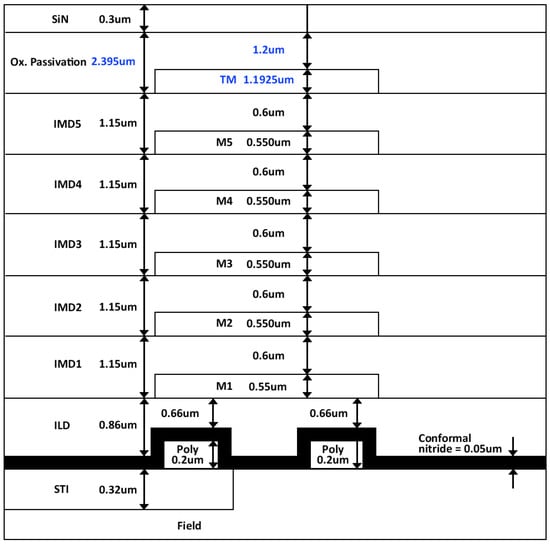 SiN 0.3um

Ox. Passivation 2.395um

1.2um

TM 1.1925um

IMD5 1.15um

0.6um

M5 0.550um

IMD4 1.15um

0.6um

M4 0.550um

IMD3 1.15um

0.6um

M3 0.550um

IMD2 1.15um

0.6um

M2 0.550um

IMD1 1.15um

0.6um

M1 0.55um

ILD 0.86um

0.66um

0.66um

Poly 0.2um

Poly 0.2um

Conformal nitride = 0.05um

STI 0.32um

Field